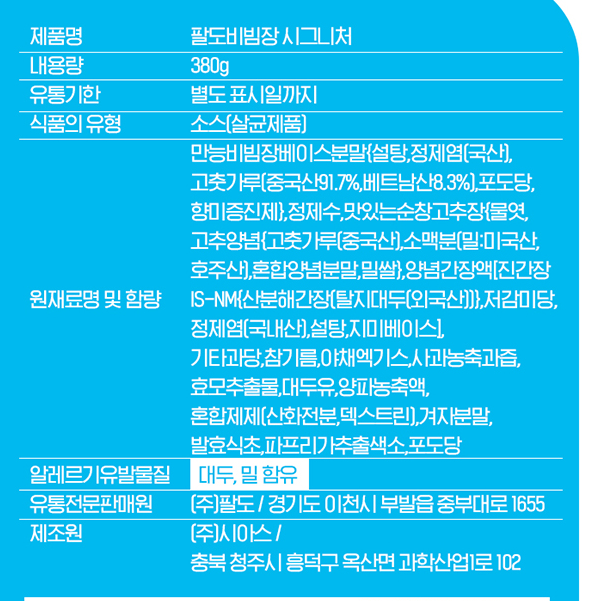 | 제품명 | 팔도비빔장 시그니처 |
|---|---|
| 내용량 | 380g |
| 유통기한 | 별도 표시일까지 |
| 식품의 유형 | 소스(살균제품) |
| 원재료명 및 함량 | 만능비빔장베이스분말{설탕,정제염(국산), 고춧가루(중국산91.7%,베트남산8.3%),포도당, 향미증진제},정제수,맛있는순창고추장{물엿, 고추양념{고춧가루(중국산),소맥분(밀:미국산, 호주산),혼합양념분말,밀쌀},양념간장액[진간장 IS-NM{산분해간장(탈지대두(외국산))},저감미당, 정제염(국내산),설탕,지미베이스], 기타과당,참기름,야채엑기스,사과농축과즙, 효모추출물,대두유,양파농축액, 혼합제제(산화전분,덱스트린),겨자분말, 발효식초,파프리카추출색소,포도당 |
| 알레르기유발물질 | 대두, 밀 함유 |
| 유통전문판매원 | (주)팔도 / 경기도 이천시 부발읍 중부대로 1655 |
| 제조원 | (주)시아스 / 충북 청주시 흥덕구 옥산면 과학산업1로 102 |